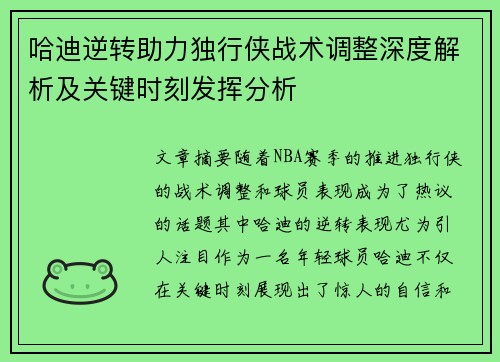 哈迪逆转助力独行侠战术调整深度解析及关键时刻发挥分析

文章摘要随着NBA赛季的推进独行侠的战术调整和球员表现成为了热议的话题其中哈迪的逆转表现尤为引人注目作为一名年轻球员哈迪不仅在关键时刻展现出了惊人的自信和